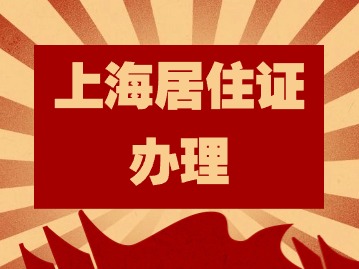 上海居住证
办理